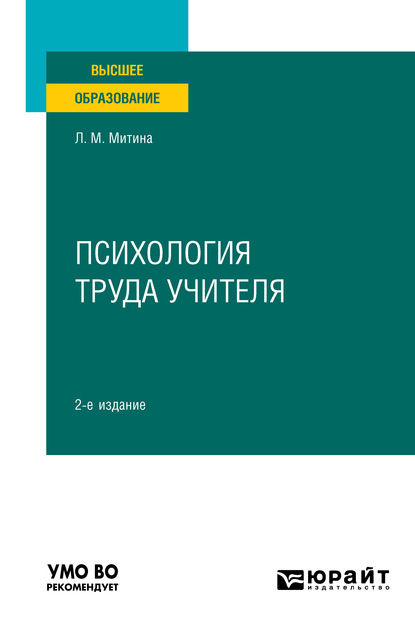 ВЫСШЕЕ
ОБРАЗОВАНИЕ

Л. М. Митина

ПСИХОЛОГИЯ
ТРУДА УЧИТЕЛЯ

2-е издание

УМО ВО
РЕКОМЕНДУЕТ

ЮРАЙТ
издательство